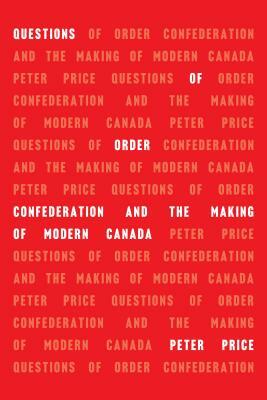 QUESTIONS OF ORDER CONFEDERATION AND THE MAKING OF MODERN CANADA PETER PRICE QUESTIONS OF ORDER CONFEDERATION AND THE MAKING OF MODERN CANADA PETER PRICE QUESTIONS OF ORDER CONFEDERATION AND THE MAKING OF MODERN CANADA PETER PRICE QUESTIONS OF ORDER CONFEDERATION AND THE MAKING OF MODERN CANADA PETER PRICE QUESTIONS OF ORDER CONFEDERATION AND THE MAKING OF MODERN CANADA PETER PRICE QUESTIONS OF ORDER CONFEDERATION AND THE MAKING OF MODERN CANADA PETER PRICE QUESTIONS OF ORDER CONFEDERATION